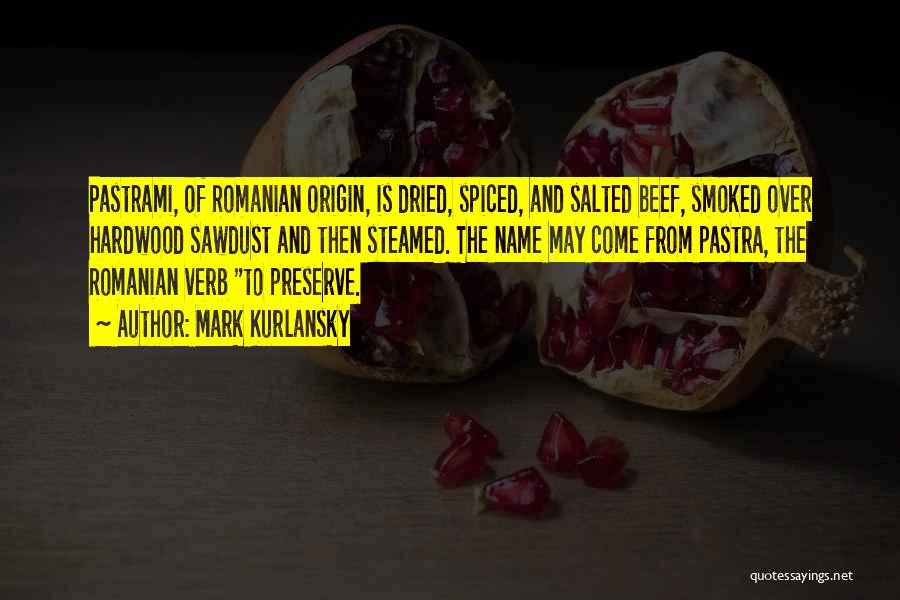 PASTRAMI, OF ROMANIAN ORIGIN, IS DRIED, SPICED, AND SALTED BEEF, SMOKED OVER HARDWOOD SAWDUST AND THEN STEAMED. THE NAME MAY COME FROM PASTRA, THE ROMANIAN VERB "TO PRESERVE.

~ AUTHOR: MARK KURLANSKY

quotessayings.net